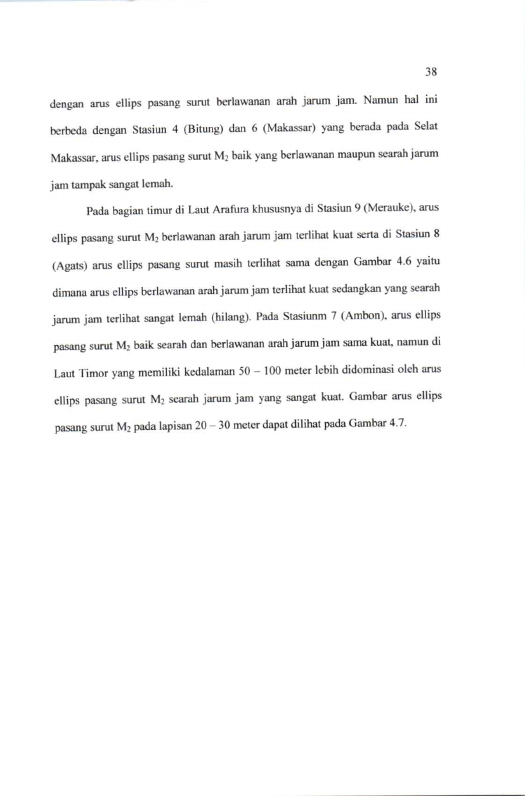 38

dengan arus ellips pasang surut berlawanan arah jarum jam. Namun hal ini berbeda dengan Stasiun 4 (Bitung) dan 6 (Makassar) yang berada pada Selat Makassar, arus ellips pasang surut $M_2$ baik yang berlawanan maupun searah jarum jam tampak sangat lemah.

Pada bagian timur di Laut Arafura khususnya di Stasiun 9 (Merauke), arus ellips pasang surut $M_2$ berlawanan arah jarum jam terlihat kuat serta di Stasiun 8 (Agats) arus ellips pasang surut masih terlihat sama dengan Gambar 4.6 yaitu dimana arus ellips berlawanan arah jarum jam terlihat kuat sedangkan yang searah jarum jam terlihat sangat lemah (hilang). Pada Stasiunm 7 (Ambon), arus ellips pasang surut $M_2$ baik searah dan berlawanan arah jarum jam sama kuat, namun di Laut Timor yang memiliki kedalaman 50 – 100 meter lebih didominasi oleh arus ellips pasang surut $M_2$ searah jarum jam yang sangat kuat. Gambar arus ellips pasang surut $M_2$ pada lapisan 20 – 30 meter dapat dilihat pada Gambar 4.7.